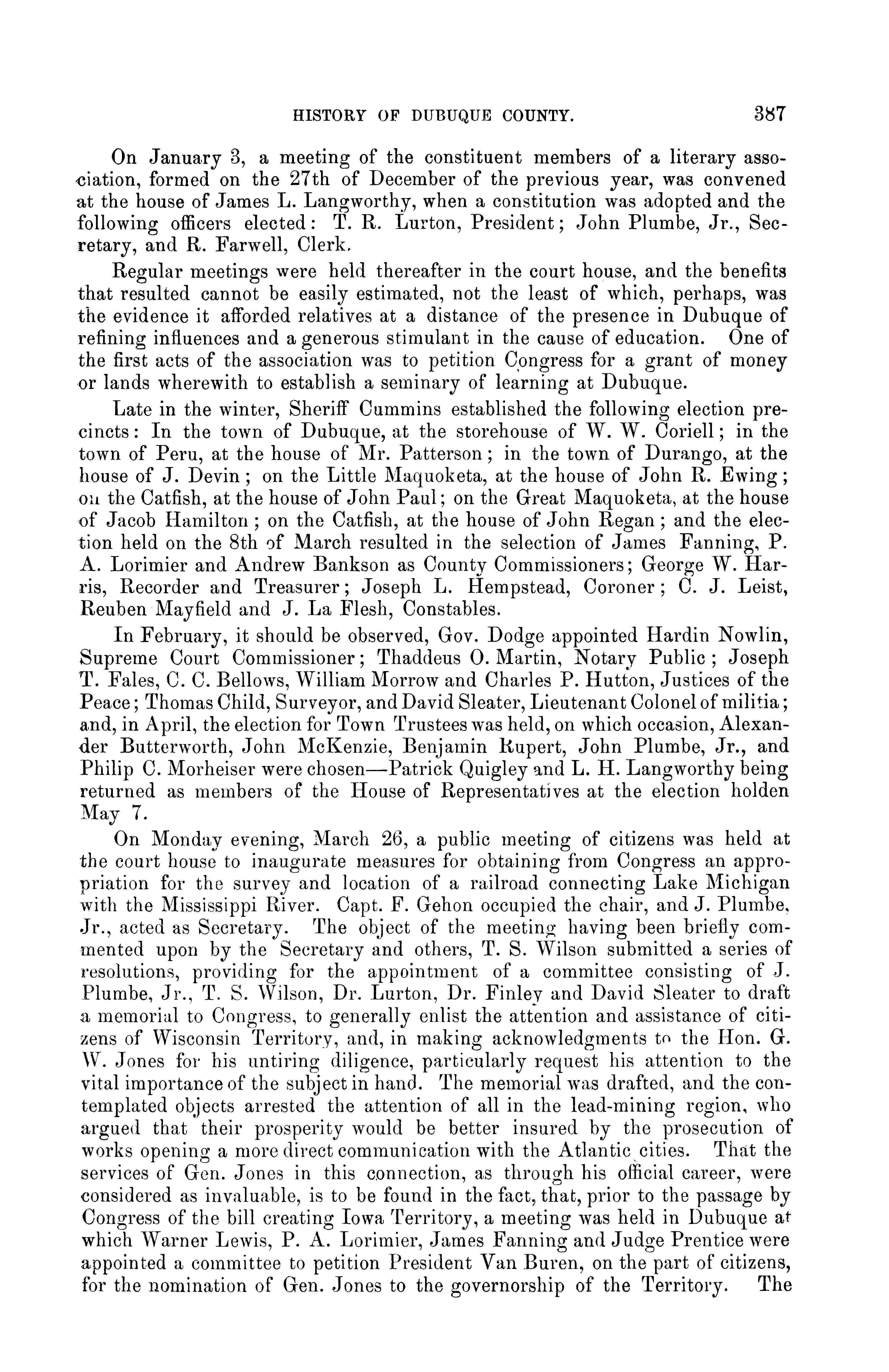 HISTORY OF DUBUQUE COUNTY. 387

On January 3, a meeting of the constituent members of a literary association, formed on the 27th of December of the previous year, was convened at the house of James L. Langworthy, when a constitution was adopted and the following officers elected: T. R. Lurton, President; John Plumbe, Jr., Secretary, and R. Farwell, Clerk.

Regular meetings were held thereafter in the court house, and the benefits that resulted cannot be easily estimated, not the least of which, perhaps, was the evidence it afforded relatives at a distance of the presence in Dubuque of refining influences and a generous stimulant in the cause of education. One of the first acts of the association was to petition Congress for a grant of money or lands wherewith to establish a seminary of learning at Dubuque.

Late in the winter, Sheriff Cummins established the following election precincts: In the town of Dubuque, at the storehouse of W. W. Coriell; in the town of Peru, at the house of Mr. Patterson; in the town of Durango, at the house of J. Devin; on the Little Maquoketa, at the house of John R. Ewing; on the Catfish, at the house of John Paul; on the Great Maquoketa, at the house of Jacob Hamilton; on the Catfish, at the house of John Regan; and the election held on the 8th of March resulted in the selection of James Fanning, P. A. Lorimier and Andrew Bankson as County Commissioners; George W. Harris, Recorder and Treasurer; Joseph L. Hempstead, Coroner; C. J. Leist, Reuben Mayfield and J. La Flesh, Constables.

In February, it should be observed, Gov. Dodge appointed Hardin Nowlin, Supreme Court Commissioner; Thaddeus O. Martin, Notary Public; Joseph T. Fales, C. C. Bellows, William Morrow and Charles P. Hutton, Justices of the Peace; Thomas Child, Surveyor, and David Sleater, Lieutenant Colonel of militia; and, in April, the election for Town Trustees was held, on which occasion, Alexander Butterworth, John McKenzie, Benjamin Rupert, John Plumbe, Jr., and Philip C. Morheiser were chosen—Patrick Quigley and L. H. Langworthy being returned as members of the House of Representatives at the election holden May 7.

On Monday evening, March 26, a public meeting of citizens was held at the court house to inaugurate measures for obtaining from Congress an appropriation for the survey and location of a railroad connecting Lake Michigan with the Mississippi River. Capt. F. Gehon occupied the chair, and J. Plumbe, Jr., acted as Secretary. The object of the meeting having been briefly commented upon by the Secretary and others, T. S. Wilson submitted a series of resolutions, providing for the appointment of a committee consisting of J. Plumbe, Jr., T. S. Wilson, Dr. Lurton, Dr. Finley and David Sleater to draft a memorial to Congress, to generally enlist the attention and assistance of citizens of Wisconsin Territory, and, in making acknowledgments to the Hon. G. W. Jones for his untiring diligence, particularly request his attention to the vital importance of the subject in hand. The memorial was drafted, and the contemplated objects arrested the attention of all in the lead-mining region, who argued that their prosperity would be better insured by the prosecution of works opening a more direct communication with the Atlantic cities. That the services of Gen. Jones in this connection, as through his official career, were considered as invaluable, is to be found in the fact, that, prior to the passage by Congress of the bill creating Iowa Territory, a meeting was held in Dubuque at which Warner Lewis, P. A. Lorimier, James Fanning and Judge Prentice were appointed a committee to petition President Van Buren, on the part of citizens, for the nomination of Gen. Jones to the governorship of the Territory. The